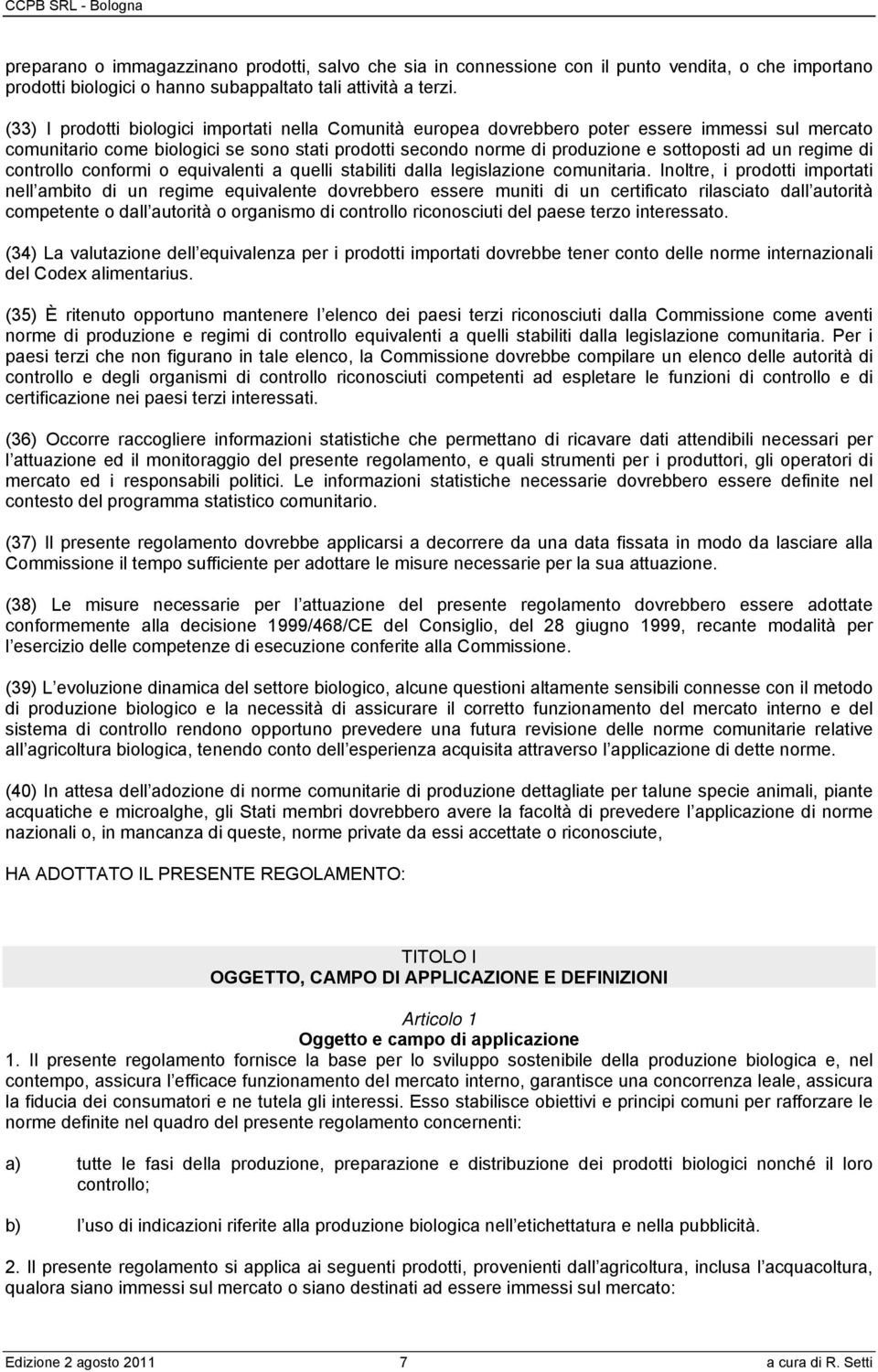 CCPB SRL - Bologna

preparano o immagazzinano prodotti, salvo che sia in connessione con il punto vendita, o che importano prodotti biologici o hanno subappaltato tali attività a terzi.

(33) I prodotti biologici importati nella Comunità europea dovrebbero poter essere immessi sul mercato comunitario come biologici se sono stati prodotti secondo norme di produzione e sottoposti ad un regime di controllo conformi o equivalenti a quelli stabiliti dalla legislazione comunitaria. Inoltre, i prodotti importati nell ambito di un regime equivalente dovrebbero essere muniti di un certificato rilasciato dall autorità competente o dall autorità o organismo di controllo riconosciuti del paese terzo interessato.

(34) La valutazione dell equivalenza per i prodotti importati dovrebbe tener conto delle norme internazionali del Codex alimentarius.

(35) È ritenuto opportuno mantenere l elenco dei paesi terzi riconosciuti dalla Commissione come aventi norme di produzione e regimi di controllo equivalenti a quelli stabiliti dalla legislazione comunitaria. Per i paesi terzi che non figurano in tale elenco, la Commissione dovrebbe compilare un elenco delle autorità di controllo e degli organismi di controllo riconosciuti competenti ad espletare le funzioni di controllo e di certificazione nei paesi terzi interessati.

(36) Occorre raccogliere informazioni statistiche che permettano di ricavare dati attendibili necessari per l attuazione ed il monitoraggio del presente regolamento, e quali strumenti per i produttori, gli operatori di mercato ed i responsabili politici. Le informazioni statistiche necessarie dovrebbero essere definite nel contesto del programma statistico comunitario.

(37) Il presente regolamento dovrebbe applicarsi a decorrere da una data fissata in modo da lasciare alla Commissione il tempo sufficiente per adottare le misure necessarie per la sua attuazione.

(38) Le misure necessarie per l attuazione del presente regolamento dovrebbero essere adottate conformemente alla decisione 1999/468/CE del Consiglio, del 28 giugno 1999, recante modalità per l esercizio delle competenze di esecuzione conferite alla Commissione.

(39) L evoluzione dinamica del settore biologico, alcune questioni altamente sensibili connesse con il metodo di produzione biologico e la necessità di assicurare il corretto funzionamento del mercato interno e del sistema di controllo rendono opportuno prevedere una futura revisione delle norme comunitarie relative all agricoltura biologica, tenendo conto dell esperienza acquisita attraverso l applicazione di dette norme.

(40) In attesa dell adozione di norme comunitarie di produzione dettagliate per talune specie animali, piante acquatiche e microalghe, gli Stati membri dovrebbero avere la facoltà di prevedere l applicazione di norme nazionali o, in mancanza di queste, norme private da essi accettate o riconosciute,

HA ADOTTATO IL PRESENTE REGOLAMENTO:

TITOLO I
OGGETTO, CAMPO DI APPLICAZIONE E DEFINIZIONI

Articolo 1
Oggetto e campo di applicazione

1. Il presente regolamento fornisce la base per lo sviluppo sostenibile della produzione biologica e, nel contempo, assicura l efficace funzionamento del mercato interno, garantisce una concorrenza leale, assicura la fiducia dei consumatori e ne tutela gli interessi. Esso stabilisce obiettivi e principi comuni per rafforzare le norme definite nel quadro del presente regolamento concernenti:

a) tutte le fasi della produzione, preparazione e distribuzione dei prodotti biologici nonché il loro controllo;

b) l uso di indicazioni riferite alla produzione biologica nell etichettatura e nella pubblicità.

2. Il presente regolamento si applica ai seguenti prodotti, provenienti dall agricoltura, inclusa l acquacoltura, qualora siano immessi sul mercato o siano destinati ad essere immessi sul mercato:

Edizione 2 agosto 2011 7 a cura di R. Setti